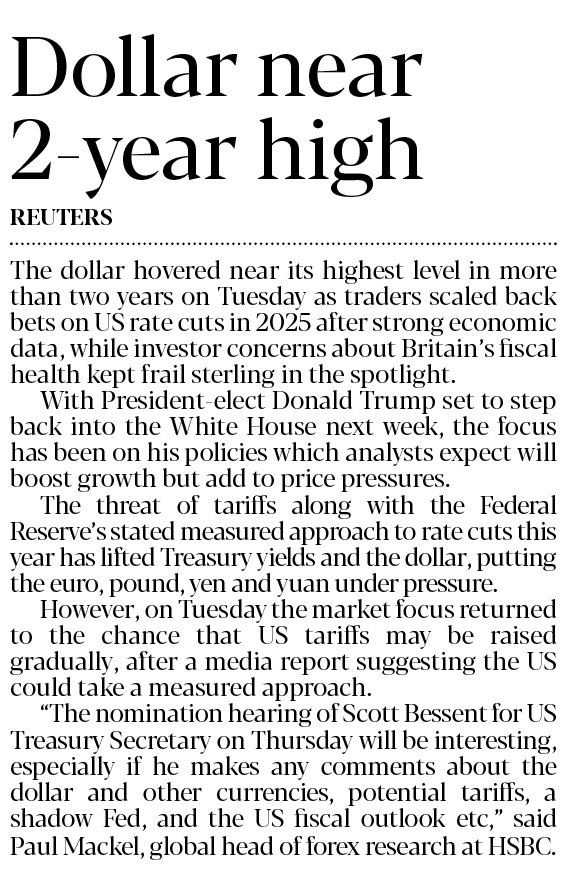 Dollar near 2-year high

REUTERS

The dollar hovered near its highest level in more than two years on Tuesday as traders scaled back bets on US rate cuts in 2025 after strong economic data, while investor concerns about Britain's fiscal health kept frail sterling in the spotlight.

With President-elect Donald Trump set to step back into the White House next week, the focus has been on his policies which analysts expect will boost growth but add to price pressures.

The threat of tariffs along with the Federal Reserve's stated measured approach to rate cuts this year has lifted Treasury yields and the dollar, putting the euro, pound, yen and yuan under pressure.

However, on Tuesday the market focus returned to the chance that US tariffs may be raised gradually, after a media report suggesting the US could take a measured approach.

"The nomination hearing of Scott Bessent for US Treasury Secretary on Thursday will be interesting, especially if he makes any comments about the dollar and other currencies, potential tariffs, a shadow Fed, and the US fiscal outlook etc," said Paul Mackel, global head of forex research at HSBC.